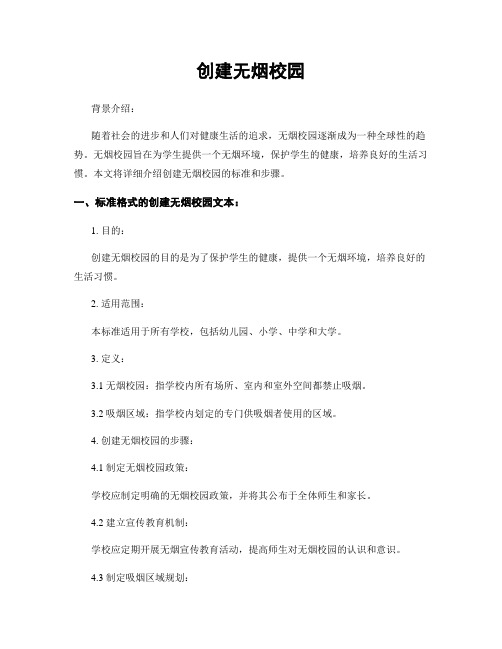 创建无烟校园

背景介绍：

随着社会的进步和人们对健康生活的追求，无烟校园逐渐成为一种全球性的趋势。无烟校园旨在为学生提供一个无烟环境，保护学生的健康，培养良好的生活习惯。本文将详细介绍创建无烟校园的标准和步骤。

一、标准格式的创建无烟校园文本：

1. 目的：

创建无烟校园的目的是为了保护学生的健康，提供一个无烟环境，培养良好的生活习惯。

2. 适用范围：

本标准适用于所有学校，包括幼儿园、小学、中学和大学。

3. 定义：

3.1 无烟校园：指学校内所有场所、室内和室外空间都禁止吸烟。

3.2 吸烟区域：指学校内划定的专门供吸烟者使用的区域。

4. 创建无烟校园的步骤：

4.1 制定无烟校园政策：

学校应制定明确的无烟校园政策，并将其公布于全体师生和家长。

4.2 建立宣传教育机制：

学校应定期开展无烟宣传教育活动，提高师生对无烟校园的认识和意识。

4.3 制定吸烟区域规划：